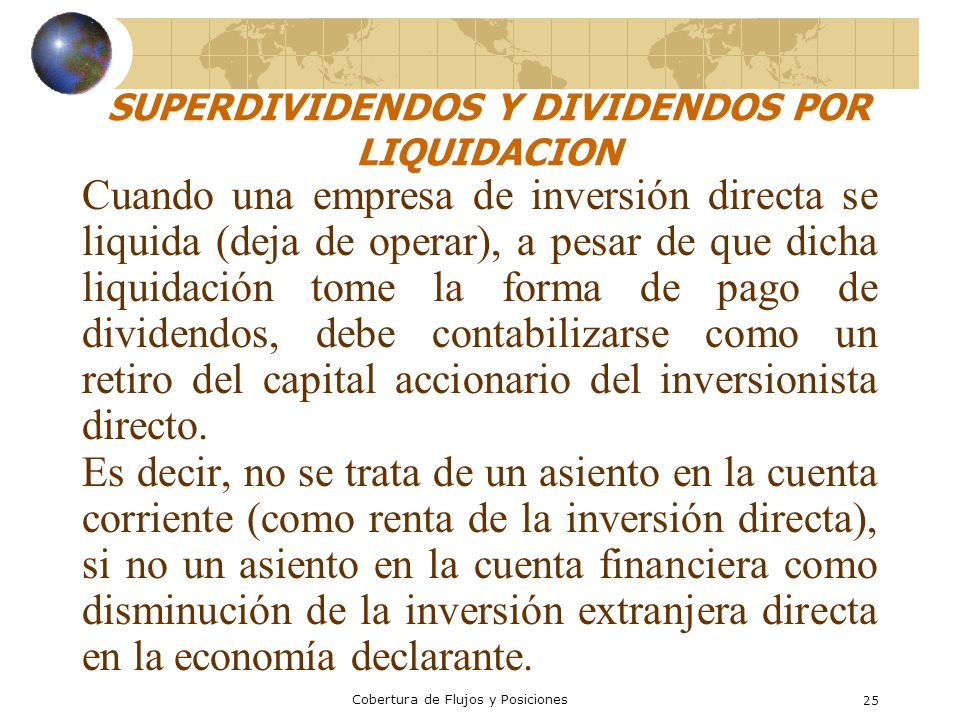 SUPERDIVIDENDOS Y DIVIDENDOS POR LIQUIDACION

Cuando una empresa de inversión directa se liquida (deja de operar), a pesar de que dicha liquidación tome la forma de pago de dividendos, debe contabilizarse como un retiro del capital accionario del inversionista directo.

Es decir, no se trata de un asiento en la cuenta corriente (como renta de la inversión directa), si no un asiento en la cuenta financiera como disminución de la inversión extranjera directa en la economía declarante.

Cobertura de Flujos y Posiciones

25